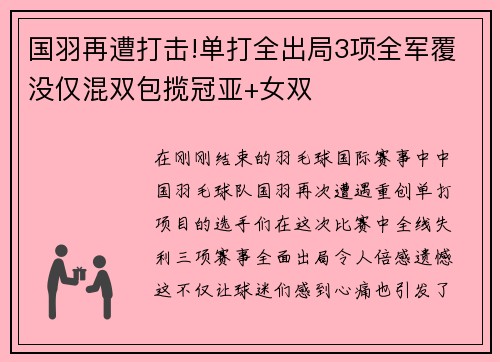 国羽再遭打击!单打全出局3项全军覆没仅混双包揽冠亚+女双

在刚刚结束的羽毛球国际赛事中中国羽毛球队国羽再次遭遇重创单打项目的选手们在这次比赛中全线失利三项赛事全面出局令人倍感遗憾这不仅让球迷们感到心痛也引发了